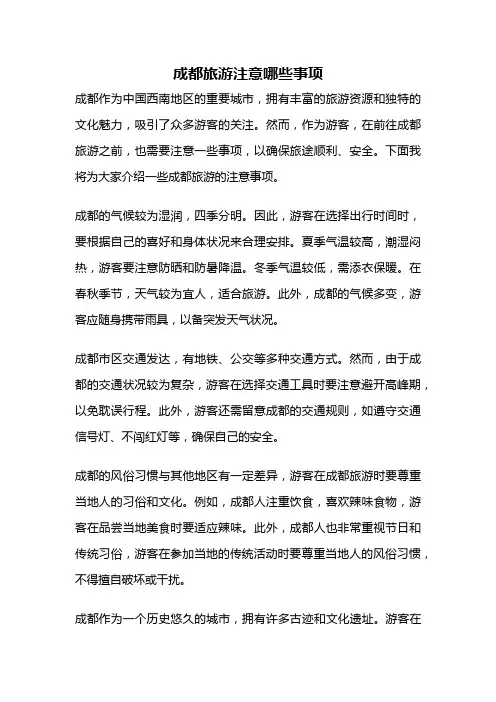 成都旅游注意哪些事项

成都作为中国西南地区的重要城市，拥有丰富的旅游资源和独特的文化魅力，吸引了众多游客的关注。然而，作为游客，在前往成都旅游之前，也需要注意一些事项，以确保旅途顺利、安全。下面我将为大家介绍一些成都旅游的注意事项。

成都的气候较为湿润，四季分明。因此，游客在选择出行时间时，要根据自己的喜好和身体状况来合理安排。夏季气温较高，潮湿闷热，游客要注意防晒和防暑降温。冬季气温较低，需添衣保暖。在春秋季节，天气较为宜人，适合旅游。此外，成都的气候多变，游客应随身携带雨具，以备突发天气状况。

成都市区交通发达，有地铁、公交等多种交通方式。然而，由于成都的交通状况较为复杂，游客在选择交通工具时要注意避开高峰期，以免耽误行程。此外，游客还需留意成都的交通规则，如遵守交通信号灯、不闯红灯等，确保自己的安全。

成都的风俗习惯与其他地区有一定差异，游客在成都旅游时要尊重当地人的习俗和文化。例如，成都人注重饮食，喜欢辣味食物，游客在品尝当地美食时要适应辣味。此外，成都人也非常重视节日和传统习俗，游客在参加当地的传统活动时要尊重当地人的风俗习惯，不得擅自破坏或干扰。

成都作为一个历史悠久的城市，拥有许多古迹和文化遗址。游客在